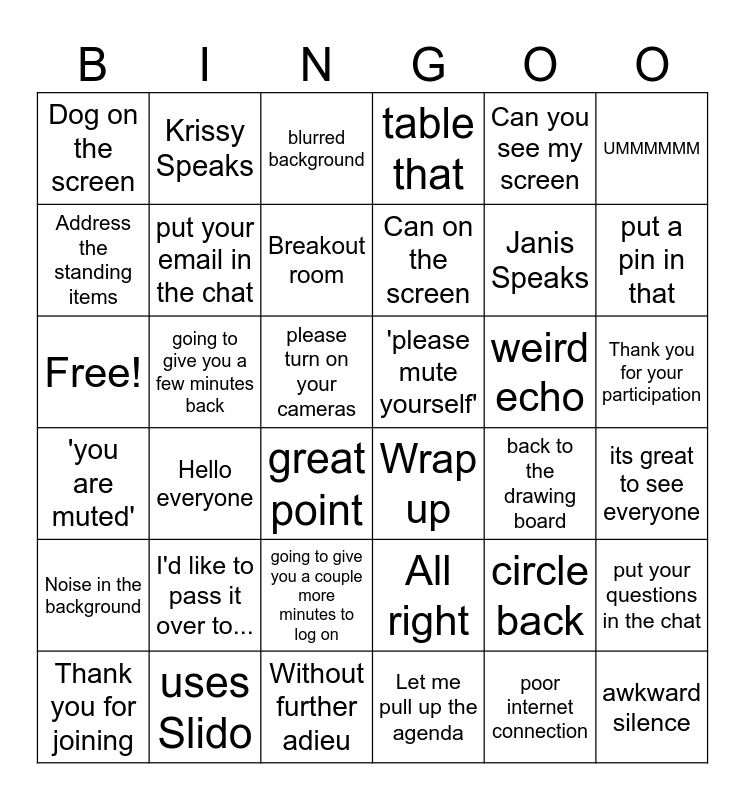 | B | I | N | G | O | O |
|---|---|---|---|---|---|
| Dog on the screen | Krissy Speaks | blurred background | table that | Can you see my screen | UMMMMMM |
| Address the standing items | put your email in the chat | Breakout room | Can on the screen | Janis Speaks | put a pin in that |
| Free! | going to give you a few minutes back | please turn on your cameras | 'please mute yourself' | weird echo | Thank you for your participation |
| 'you are muted' | Hello everyone | great point | Wrap up | back to the drawing board | its great to see everyone |
| Noise in the background | I'd like to pass it over to... | going to give you a couple more minutes to log on | All right | circle back | put your questions in the chat |
| Thank you for joining | uses Slido | Without further adieu | Let me pull up the agenda | poor internet connection | awkward silence |